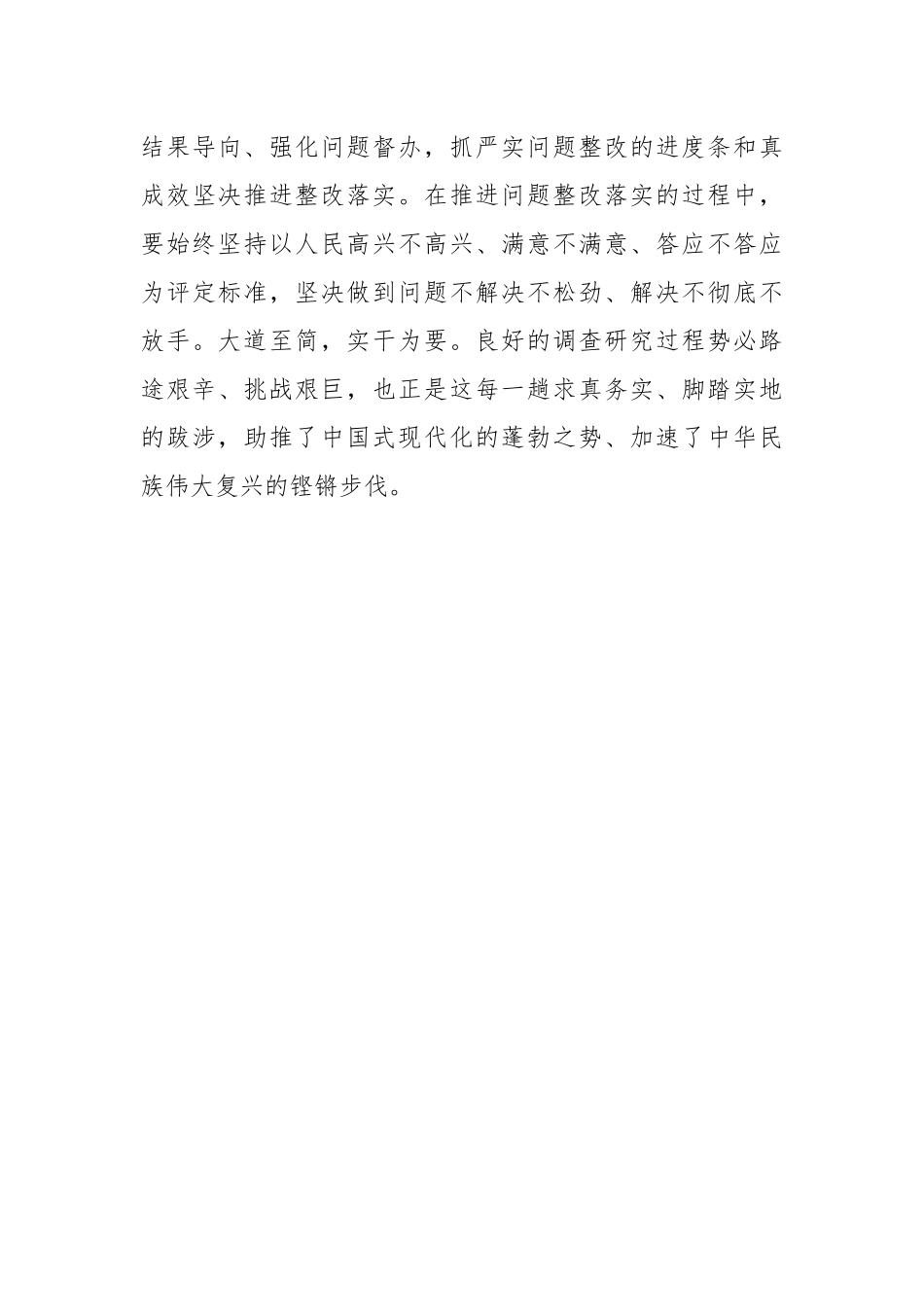 结果导向、强化问题督办，抓严实问题整改的进度条和真成效坚决推进整改落实。在推进问题整改落实的过程中，要始终坚持以人民高兴不高兴、满意不满意、答应不答应为评定标准，坚决做到问题不解决不松劲、解决不彻底不放手。大道至简，实干为要。良好的调查研究过程势必路途艰辛、挑战艰巨，也正是这每一趟求真务实、脚踏实地的跋涉，助推了中国式现代化的蓬勃之势、加速了中华民族伟大复兴的铿锵步伐。